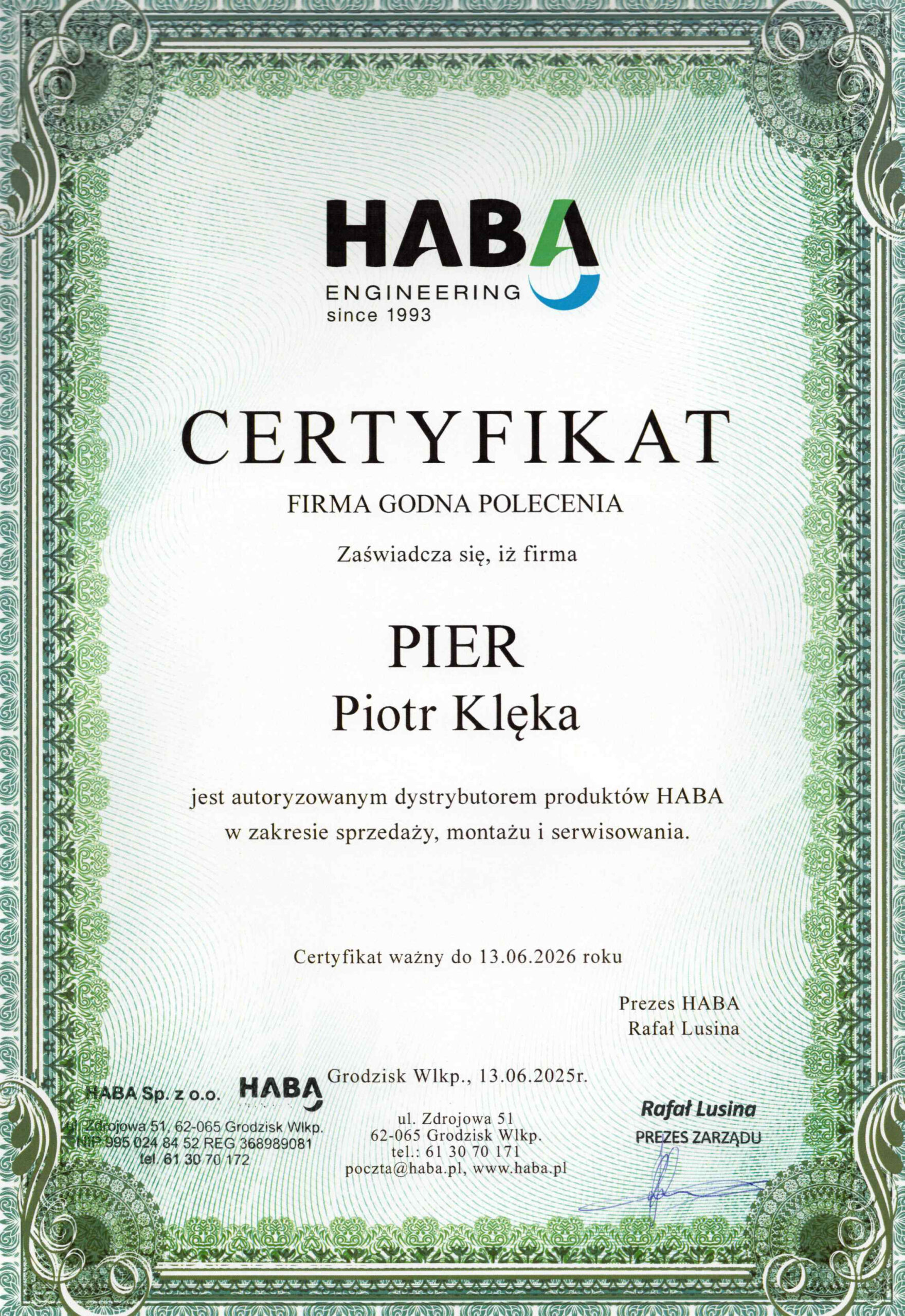 HABA
ENGINEERING
since 1993

CERTYFIKAT

FIRMA GODNA POLECENIA

Zaświadcza się, iż firma

PIER
Piotr Klęka

jest autoryzowanym dystrybutorem produktów HABA w zakresie sprzedaży, montażu i serwisowania.

Certyfikat ważny do 13.06.2026 roku

Prezes HABA
Rafał Lusina

Grodzisk Wlkp., 13.06.2025r.

HABA Sp. z o.o. HABA
ul. Zdrojowa 51, 62-065 Grodzisk Wlkp.
NIP 995 024 84 52 REG 368989081
tel. 61 30 70 172

ul. Zdrojowa 51
62-065 Grodzisk Wlkp.
tel.: 61 30 70 171
poczta@haba.pl, www.haba.pl

Rafał Lusina
PREZES ZARZĄDU